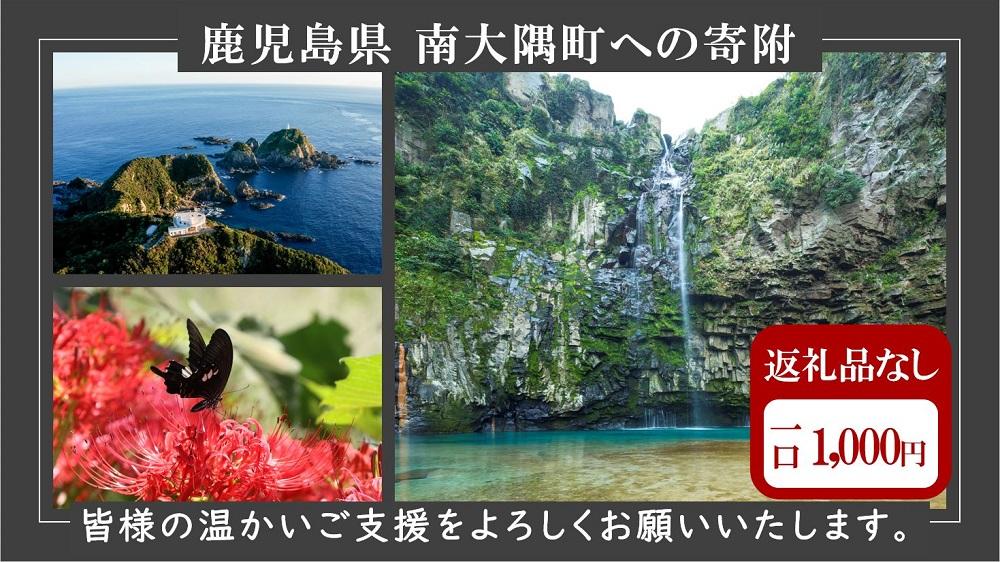 鹿児島県 南大隅町への寄附

返礼品なし

一口 1,000円

皆様の温かいご支援をよろしくお願いいたします。